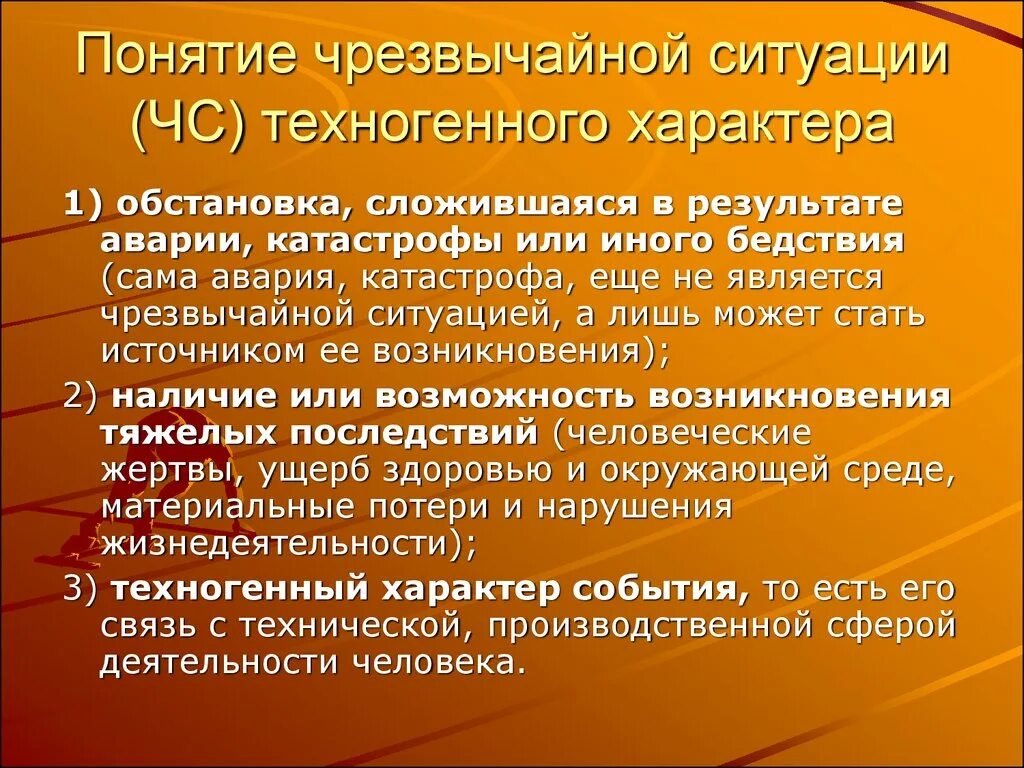 Понятие чрезвычайной ситуации (ЧС) техногенного характера

1) обстановка, сложившаяся в результате аварии, катастрофы или иного бедствия (сама авария, катастрофа, еще не является чрезвычайной ситуацией, а лишь может стать источником ее возникновения);

2) наличие или возможность возникновения тяжелых последствий (человеческие жертвы, ущерб здоровью и окружающей среде, материальные потери и нарушения жизнедеятельности);

3) техногенный характер события, то есть его связь с технической, производственной сферой деятельности человека.